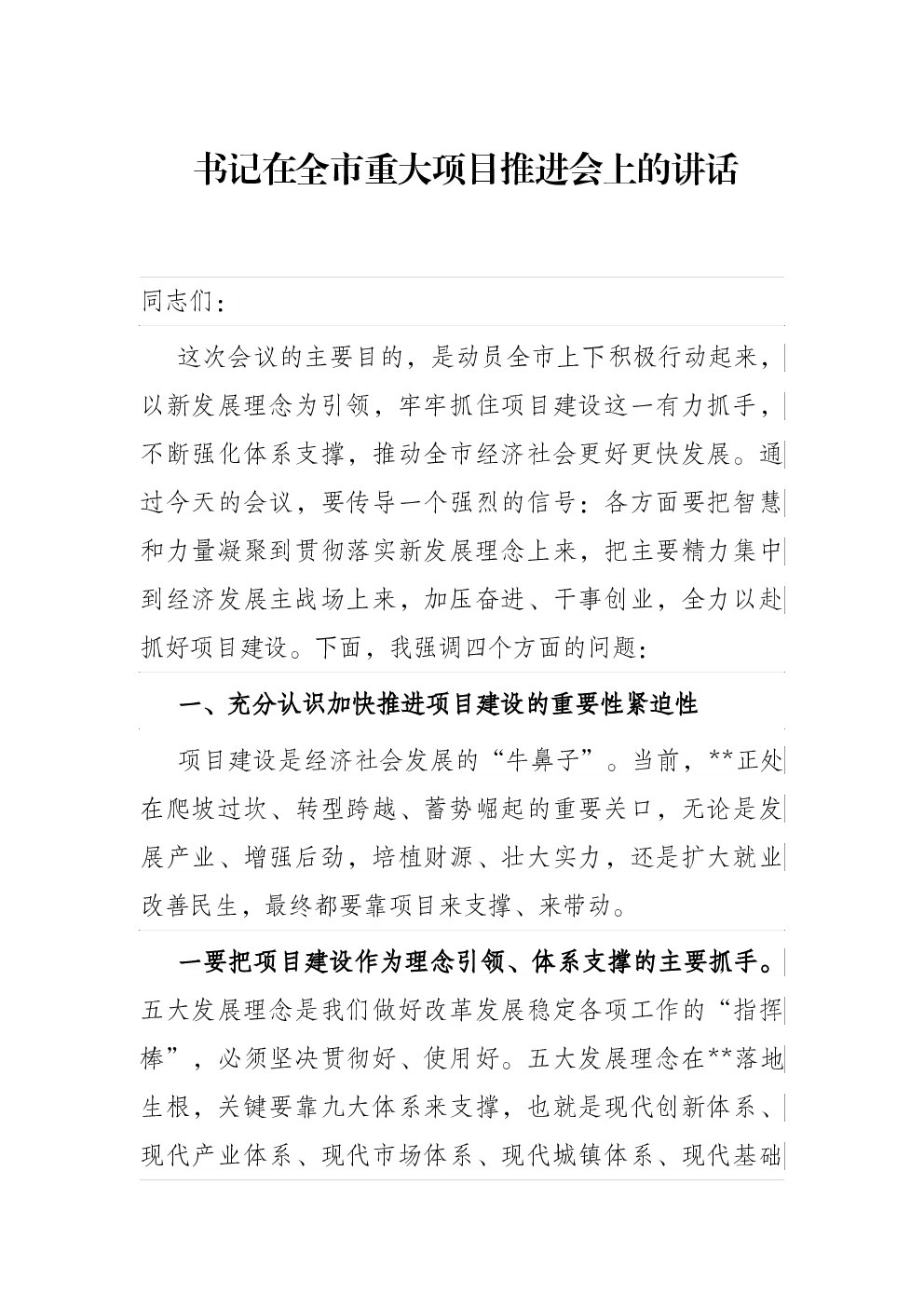 书记在全市重大项目推进会上的讲话

同志们：

这次会议的主要目的，是动员全市上下积极行动起来，以新发展理念为引领，牢牢抓住项目建设这一有力抓手，不断强化体系支撑，推动全市经济社会更好更快发展。通过今天的会议，要传导一个强烈的信号：各方面要把智慧和力量凝聚到贯彻落实新发展理念上来，把主要精力集中到经济发展主战场上来，加压奋进、干事创业，全力以赴抓好项目建设。下面，我强调四个方面的问题：

一、充分认识加快推进项目建设的重要性紧迫性

项目建设是经济社会发展的“牛鼻子”。当前，**正处在爬坡过坎、转型跨越、蓄势崛起的重要关口，无论是发展产业、增强后劲，培植财源、壮大实力，还是扩大就业改善民生，最终都要靠项目来支撑、来带动。

一要把项目建设作为理念引领、体系支撑的主要抓手。五大发展理念是我们做好改革发展稳定各项工作的“指挥棒”，必须坚决贯彻好、使用好。五大发展理念在**落地生根，关键要靠九大体系来支撑，也就是现代创新体系、现代产业体系、现代市场体系、现代城镇体系、现代基础